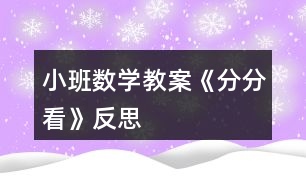 小班数学教案《分分看》反思